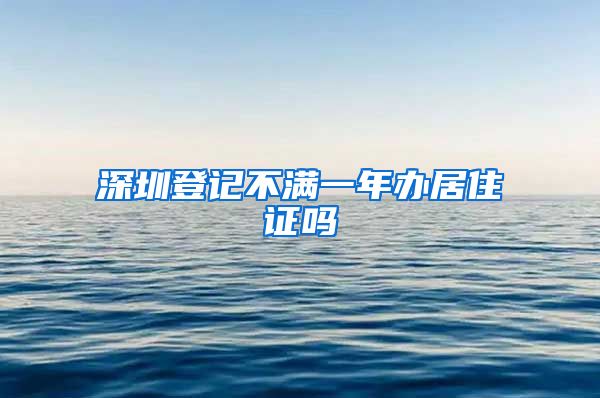 深圳登记不满一年办居住证吗